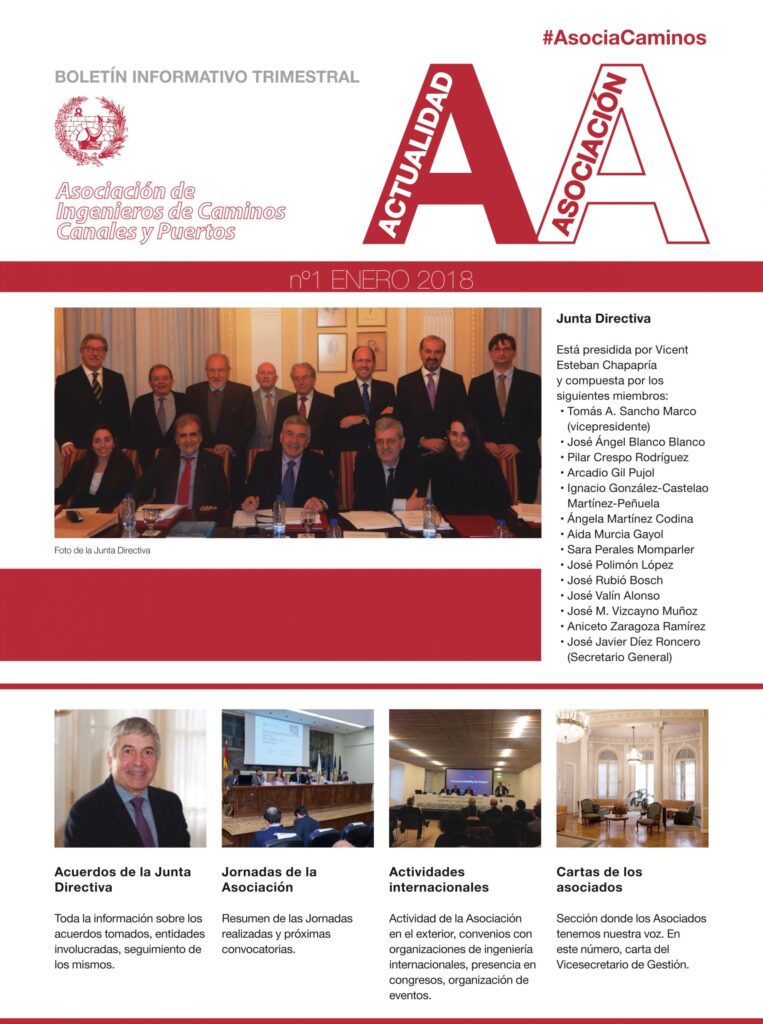 #AsociaCaminos

BOLETÍN INFORMATIVO TRIMESTRAL

Asociación de Ingenieros de Caminos Canales y Puertos

ACTUALIDAD A ASOCIACIÓN A

nº1 ENERO 2018

Foto de la Junta Directiva

Junta Directiva

Está presidida por Vicent Esteban Chapapría y compuesta por los siguientes miembros:
• Tomás A. Sancho Marco (vicepresidente)
• José Ángel Blanco Blanco
• Pilar Crespo Rodríguez
• Arcadio Gil Pujol
• Ignacio González-Castelao Martínez-Peñuela
• Ángela Martínez Codina
• Aida Murcia Gayol
• Sara Perales Momparler
• José Polimón López
• José Rubió Bosch
• José Valín Alonso
• José M. Vizcayno Muñoz
• Aniceto Zaragoza Ramírez
• José Javier Díez Roncero (Secretario General)

Acuerdos de la Junta Directiva

Toda la información sobre los acuerdos tomados, entidades involucradas, seguimiento de los mismos.

Jornadas de la Asociación

Resumen de las Jornadas realizadas y próximas convocatorias.

Actividades internacionales

Actividad de la Asociación en el exterior, convenios con organizaciones de ingeniería internacionales, presencia en congresos, organización de eventos.

Cartas de los asociados

Sección donde los Asociados tenemos nuestra voz. En este número, carta del Vicesecretario de Gestión.